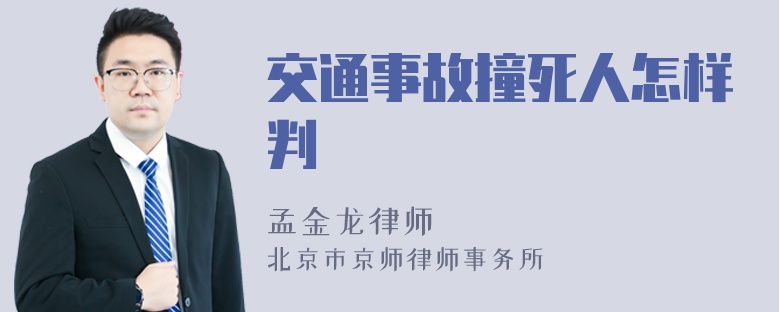 交通事故撞死人怎样判

孟金龙律师
北京市京师律师事务所